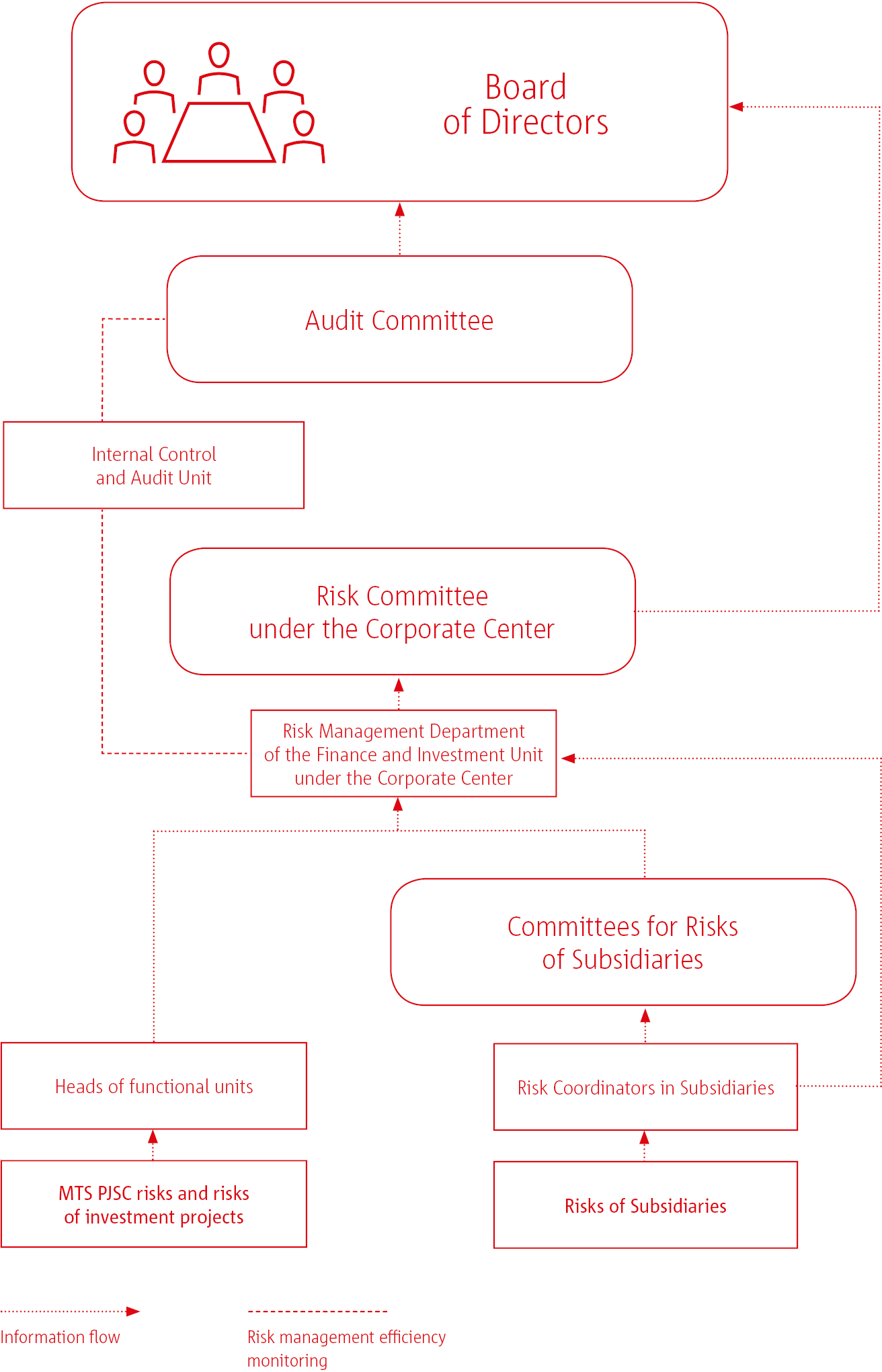 Board of Directors

Audit Committee

Internal Control and Audit Unit

Risk Committee under the Corporate Center

Risk Management Department of the Finance and Investment Unit under the Corporate Center

Committees for Risks of Subsidiaries

Heads of functional units

Risk Coordinators in Subsidiaries

MTS PJSC risks and risks of investment projects

Risks of Subsidiaries

Information flow

Risk management efficiency monitoring